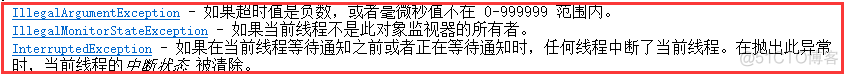 IllegalArgumentException - 如果超时值是负数，或者毫微秒值不在 0-999999 范围内。
IllegalMonitorStateException - 如果当前线程不是此对象监视器的所有者。
InterruptedException - 如果在当前线程等待通知之前或者正在等待通知时，任何线程中断了当前线程。在抛出此异常时，当前线程的 中断状态 被清除。

@51CTO博客